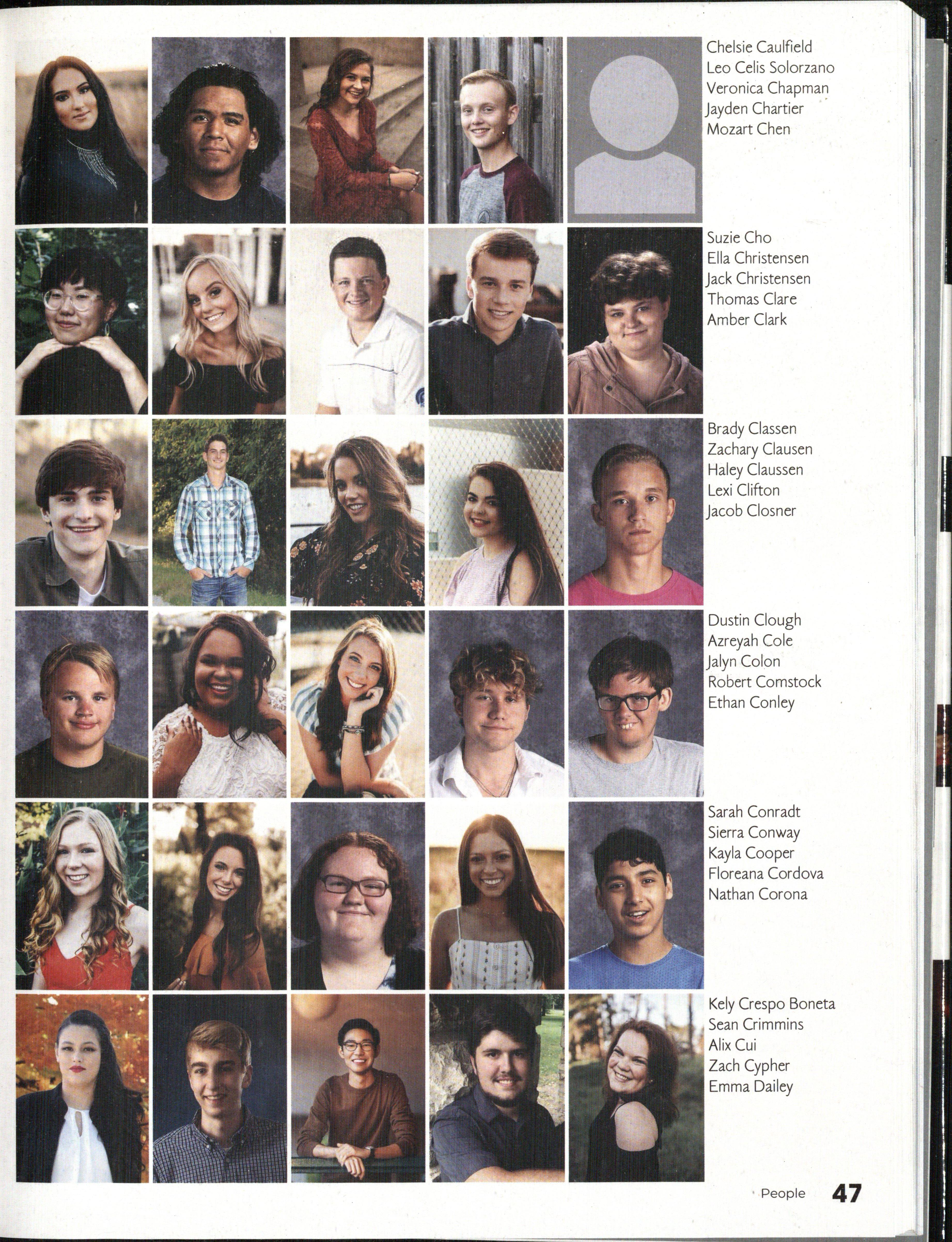 Chelsie Caulfield
Leo Celis Solorzano
Veronica Chapman
Jayden Chartier
Mozart Chen

Suzie Cho
Ella Christensen
Jack Christensen
Thomas Clare
Amber Clark

Brady Classen
Zachary Clausen
Haley Claussen
Lexi Clifton
Jacob Closner

Dustin Clough
Azreyah Cole
Jalyn Colon
Robert Comstock
Ethan Conley

Sarah Conradt
Sierra Conway
Kayla Cooper
Floreana Cordova
Nathan Corona

Kely Crespo Boneta
Sean Crimmins
Alix Cui
Zach Cypher
Emma Dailey

People 47